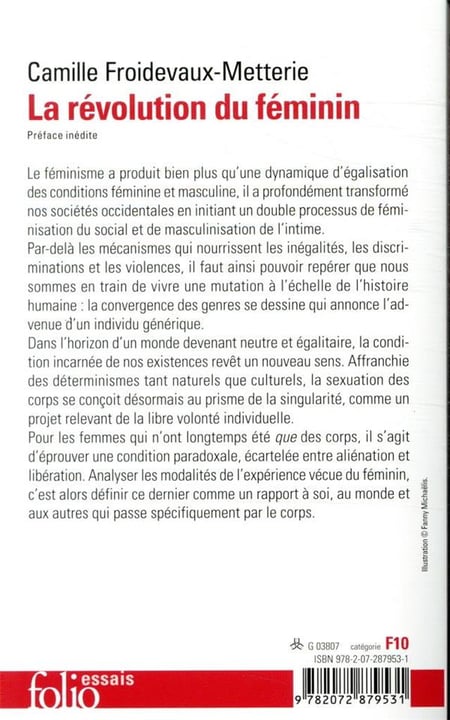 Camille Froidevaux-Metterie
La révolution du féminin
Préface inédite

Le féminisme a produit bien plus qu'une dynamique d'égalisation des conditions féminine et masculine, il a profondément transformé nos sociétés occidentales en initiant un double processus de féminisation du social et de masculinisation de l'intime.
Par-delà les mécanismes qui nourrissent les inégalités, les discriminations et les violences, il faut ainsi pouvoir repérer que nous sommes en train de vivre une mutation à l'échelle de l'histoire humaine : la convergence des genres se dessine qui annonce l'advenue d'un individu générique.
Dans l'horizon d'un monde devenant neutre et égalitaire, la condition incarnée de nos existences revêt un nouveau sens. Affranchie des déterminismes tant naturels que culturels, la sexuation des corps se conçoit désormais au prisme de la singularité, comme un projet relevant de la libre volonté individuelle.
Pour les femmes qui n'ont longtemps été que des corps, il s'agit d'éprouver une condition paradoxale, écartelée entre aliénation et libération. Analyser les modalités de l'expérience vécue du féminin, c'est alors définir ce dernier comme un rapport à soi, au monde et aux autres qui passe spécifiquement par le corps.

Illustration © Fanny Michaëlis.

G 03807 catégorie F10
ISBN 978-2-07-287953-1

folio essais

9 782072 879531